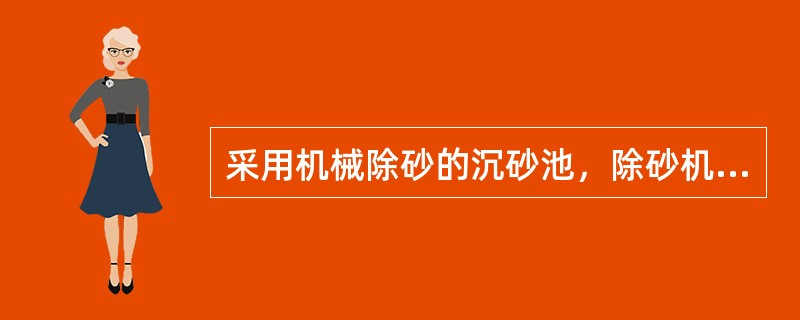 采用机械除砂的沉砂池，除砂机...